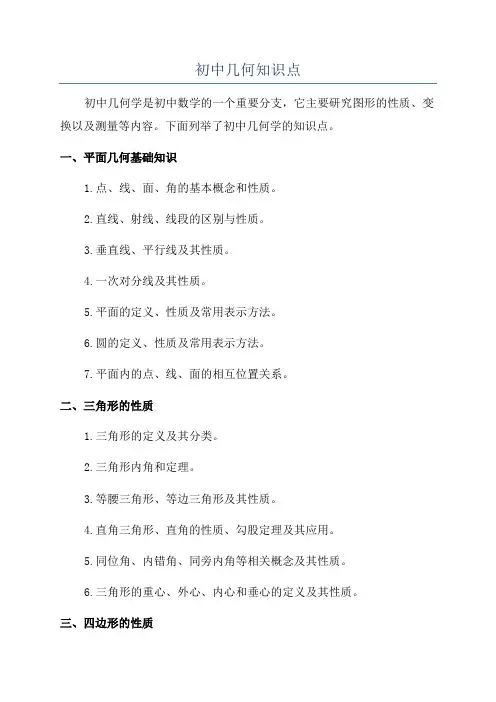 初中几何知识点

初中几何学是初中数学的一个重要分支，它主要研究图形的性质、变换以及测量等内容。下面列举了初中几何学的知识点。

一、平面几何基础知识

1.点、线、面、角的基本概念和性质。

2.直线、射线、线段的区别与性质。

3.垂直线、平行线及其性质。

4.一次对分线及其性质。

5.平面的定义、性质及常用表示方法。

6.圆的定义、性质及常用表示方法。

7.平面内的点、线、面的相互位置关系。

二、三角形的性质

1.三角形的定义及其分类。

2.三角形内角和定理。

3.等腰三角形、等边三角形及其性质。

4.直角三角形、直角的性质、勾股定理及其应用。

5.同位角、内错角、同旁内角等相关概念及其性质。

6.三角形的重心、外心、内心和垂心的定义及其性质。

三、四边形的性质